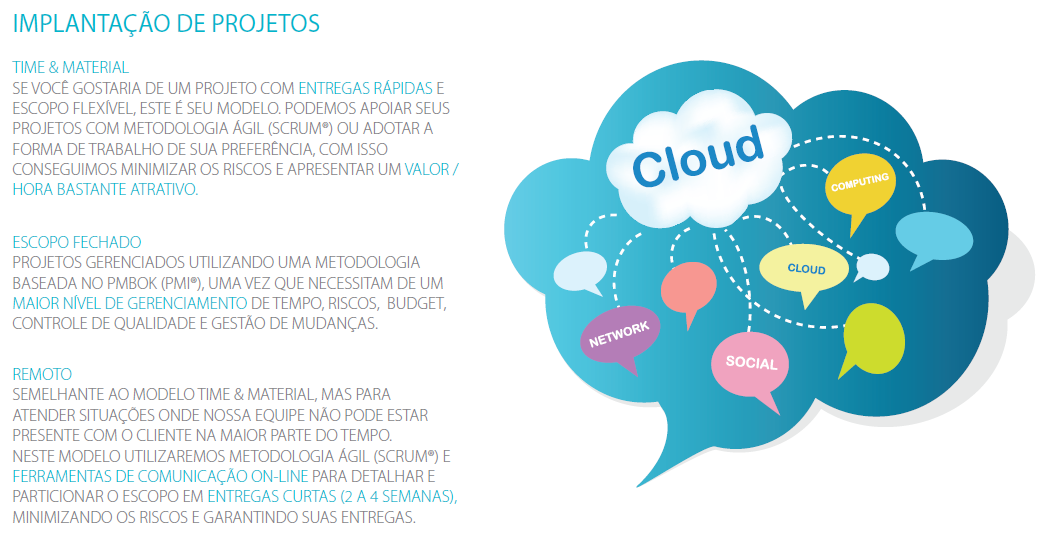 IMPLANTAÇÃO DE PROJETOS

TIME & MATERIAL
SE VOCÊ GOSTARIA DE UM PROJETO COM ENTREGAS RÁPIDAS E ESCOPO FLEXÍVEL, ESTE É SEU MODELO. PODEMOS APOIAR SEUS PROJETOS COM METODOLOGIA ÁGIL (SCRUM®) OU ADOTAR A FORMA DE TRABALHO DE SUA PREFERÊNCIA, COM ISSO CONSEGUIMOS MINIMIZAR OS RISCOS E APRESENTAR UM VALOR / HORA BASTANTE ATRATIVO.

ESCOPO FECHADO
PROJETOS GERENCIADOS UTILIZANDO UMA METODOLOGIA BASEADA NO PMBOK (PMI®), UMA VEZ QUE NECESSITAM DE UM MAIOR NÍVEL DE GERENCIAMENTO DE TEMPO, RISCOS, BUDGET, CONTROLE DE QUALIDADE E GESTÃO DE MUDANÇAS.

REMOTO
SEMELHANTE AO MODELO TIME & MATERIAL, MAS PARA ATENDER SITUAÇÕES ONDE NOSSA EQUIPE NÃO PODE ESTAR PRESENTE COM O CLIENTE NA MAIOR PARTE DO TEMPO.
NESTE MODELO UTILIZAREMOS METODOLOGIA ÁGIL (SCRUM®) E FERRAMENTAS DE COMUNICAÇÃO ON-LINE PARA DETALHAR E PARTICIONAR O ESCOPO EM ENTREGAS CURTAS (2 A 4 SEMANAS), MINIMIZANDO OS RISCOS E GARANTINDO SUAS ENTREGAS.

Cloud
COMPUTING
CLOUD
NETWORK
SOCIAL